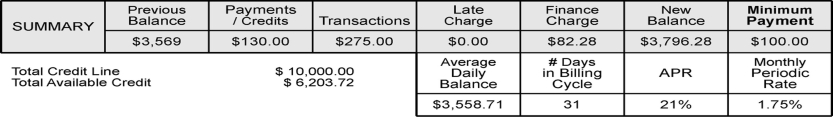 | SUMMARY | Previous Balance | Payments / Credits | Transactions | Late Charge | Finance Charge | New Balance | Minimum Payment |
|---|---|---|---|---|---|---|---|
| | $3,569 | $130.00 | $275.00 | $0.00 | $82.28 | $3,796.28 | $100.00 |

Total Credit Line $ 10,000.00
Total Available Credit $ 6,203.72

| Average Daily Balance | # Days in Billing Cycle | APR | Monthly Periodic Rate |
|---|---|---|---|
| $3,558.71 | 31 | 21% | 1.75% |